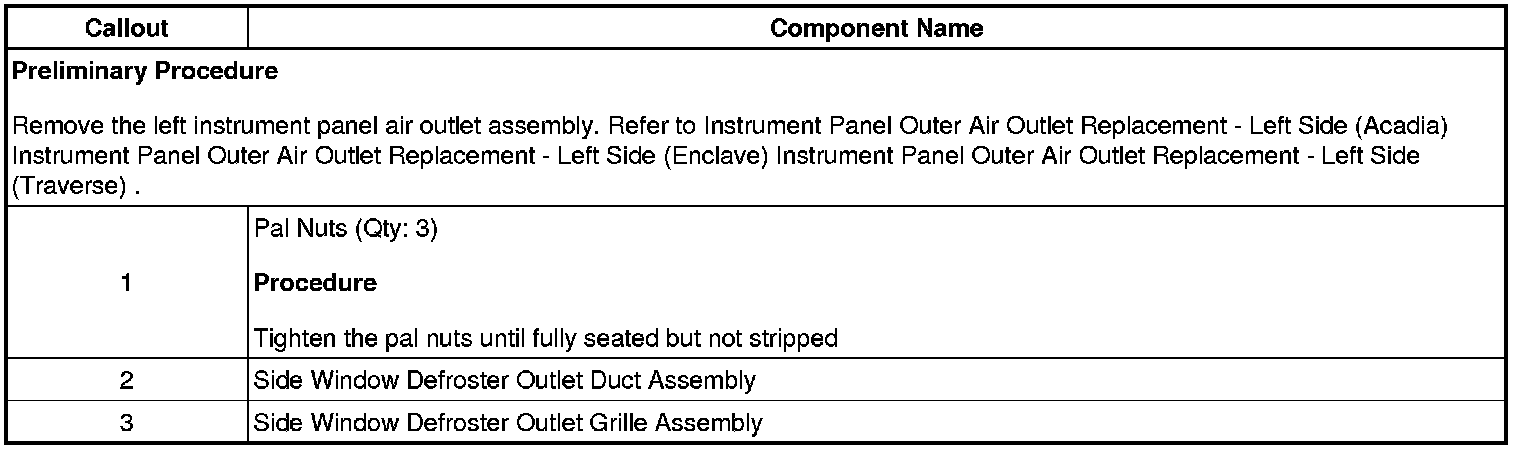 | Callout | Component Name |
|---|---|
| Preliminary Procedure Remove the left instrument panel air outlet assembly. Refer to Instrument Panel Outer Air Outlet Replacement - Left Side (Acadia) Instrument Panel Outer Air Outlet Replacement - Left Side (Enclave) Instrument Panel Outer Air Outlet Replacement - Left Side (Traverse) . | |
| 1 | Pal Nuts (Qty: 3) Procedure Tighten the pal nuts until fully seated but not stripped |
| 2 | Side Window Defroster Outlet Duct Assembly |
| 3 | Side Window Defroster Outlet Grille Assembly |